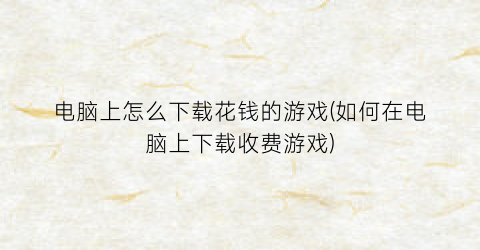 电脑上怎么下载花钱的游戏(如何在电脑上下载收费游戏)